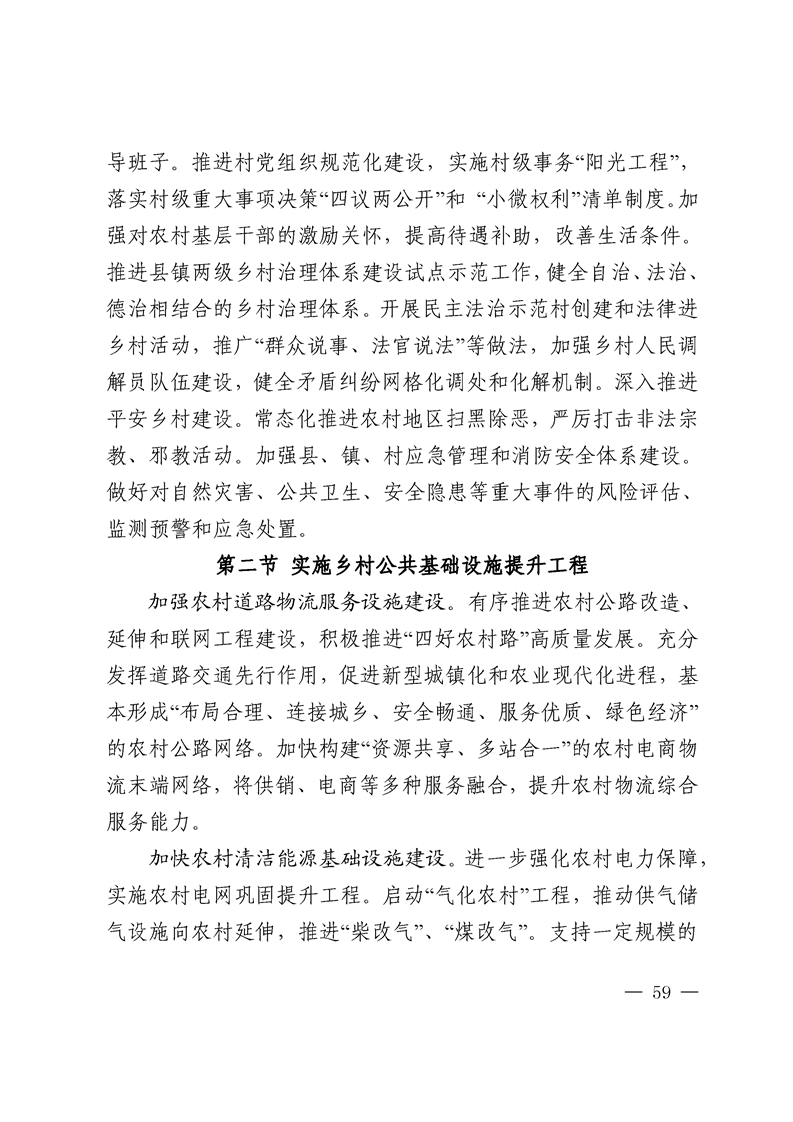 导班子。推进村党组织规范化建设，实施村级事务“阳光工程”，落实村级重大事项决策“四议两公开”和 “小微权利”清单制度。加强对农村基层干部的激励关怀，提高待遇补助，改善生活条件。推进县镇两级乡村治理体系建设试点示范工作，健全自治、法治、德治相结合的乡村治理体系。开展民主法治示范村创建和法律进乡村活动，推广“群众说事、法官说法”等做法，加强乡村人民调解员队伍建设，健全矛盾纠纷网格化调处和化解机制。深入推进平安乡村建设。常态化推进农村地区扫黑除恶，严厉打击非法宗教、邪教活动。加强县、镇、村应急管理和消防安全体系建设。做好对自然灾害、公共卫生、安全隐患等重大事件的风险评估、监测预警和应急处置。

第二节 实施乡村公共基础设施提升工程

加强农村道路物流服务设施建设。有序推进农村公路改造、延伸和联网工程建设，积极推进“四好农村路”高质量发展。充分发挥道路交通先行作用，促进新型城镇化和农业现代化进程，基本形成“布局合理、连接城乡、安全畅通、服务优质、绿色经济”的农村公路网络。加快构建“资源共享、多站合一”的农村电商物流末端网络，将供销、电商等多种服务融合，提升农村物流综合服务能力。

加快农村清洁能源基础设施建设。进一步强化农村电力保障，实施农村电网巩固提升工程。启动“气化农村”工程，推动供气储气设施向农村延伸，推进“柴改气”、“煤改气”。支持一定规模的

— 59 —